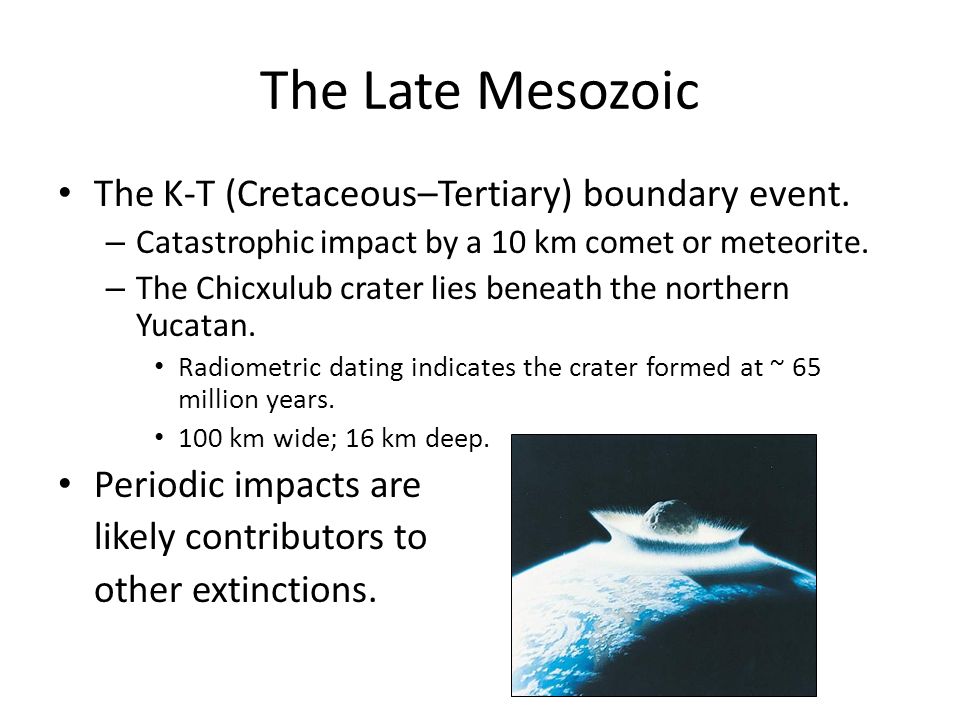 The Late Mesozoic

• The K-T (Cretaceous–Tertiary) boundary event.
  – Catastrophic impact by a 10 km comet or meteorite.
  – The Chicxulub crater lies beneath the northern Yucatan.
    • Radiometric dating indicates the crater formed at ~ 65 million years.
    • 100 km wide; 16 km deep.
• Periodic impacts are likely contributors to other extinctions.